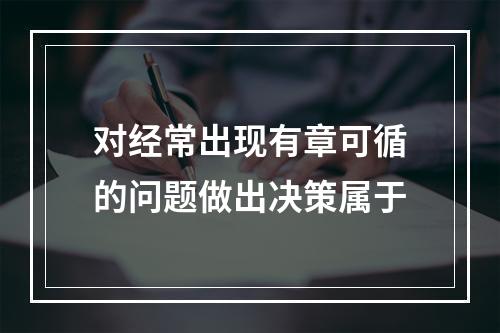 对经常出现有章可循的问题做出决策属于